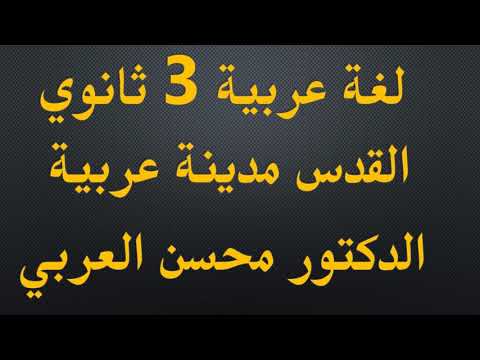 لغة عربية 3 ثانوي
القدس مدينة عربية
الدكتور محسن العربي